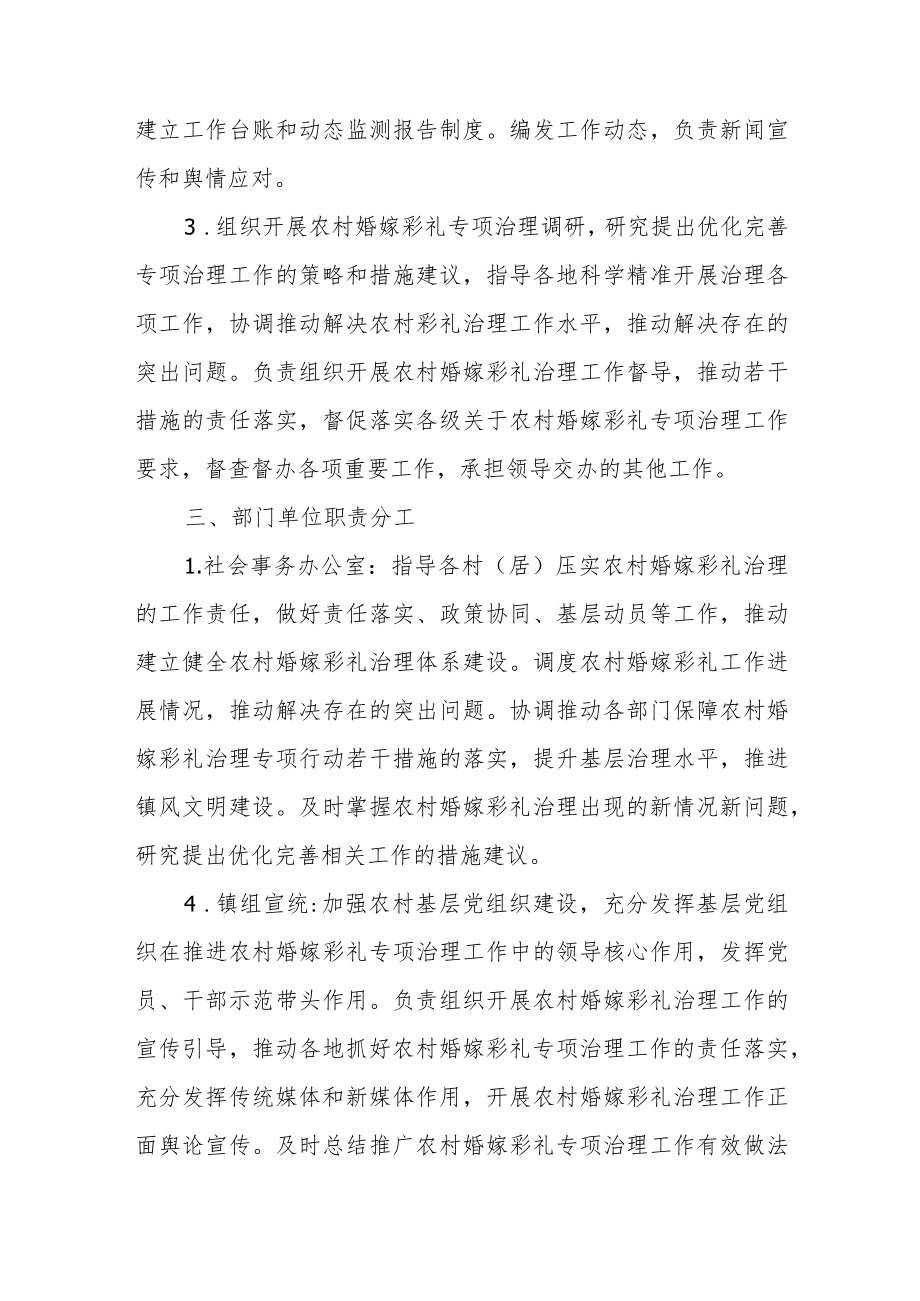 建立工作台账和动态监测报告制度。编发工作动态，负责新闻宣传和舆情应对。

3．组织开展农村婚嫁彩礼专项治理调研，研究提出优化完善专项治理工作的策略和措施建议，指导各地科学精准开展治理各项工作，协调推动解决农村彩礼治理工作水平，推动解决存在的突出问题。负责组织开展农村婚嫁彩礼治理工作督导，推动若干措施的责任落实，督促落实各级关于农村婚嫁彩礼专项治理工作要求，督查督办各项重要工作，承担领导交办的其他工作。

三、部门单位职责分工

1.社会事务办公室：指导各村（居）压实农村婚嫁彩礼治理的工作责任，做好责任落实、政策协同、基层动员等工作，推动建立健全农村婚嫁彩礼治理体系建设。调度农村婚嫁彩礼工作进展情况，推动解决存在的突出问题。协调推动各部门保障农村婚嫁彩礼治理专项行动若干措施的落实，提升基层治理水平，推进镇风文明建设。及时掌握农村婚嫁彩礼治理出现的新情况新问题，研究提出优化完善相关工作的措施建议。

4．镇组宣统：加强农村基层党组织建设，充分发挥基层党组织在推进农村婚嫁彩礼专项治理工作中的领导核心作用，发挥党员、干部示范带头作用。负责组织开展农村婚嫁彩礼治理工作的宣传引导，推动各地抓好农村婚嫁彩礼专项治理工作的责任落实，充分发挥传统媒体和新媒体作用，开展农村婚嫁彩礼治理工作正面舆论宣传。及时总结推广农村婚嫁彩礼专项治理工作有效做法